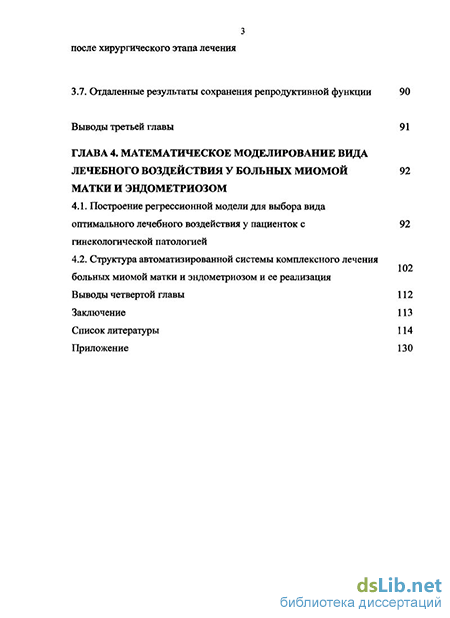 3

после хирургического этапа лечения

3.7. Отдаленные результаты сохранения репродуктивной функции 90

Выводы третьей главы 91

ГЛАВА 4. МАТЕМАТИЧЕСКОЕ МОДЕЛИРОВАНИЕ ВИДА ЛЕЧЕБНОГО ВОЗДЕЙСТВИЯ У БОЛЬНЫХ МИОМОЙ МАТКИ И ЭНДОМЕТРИОЗОМ 92

4.1. Построение регрессионной модели для выбора вида оптимального лечебного воздействия у пациенток с гинекологической патологией 92

4.2. Структура автоматизированной системы комплексного лечения больных миомой матки и эндометриозом и ее реализация 102

Выводы четвертой главы 112

Заключение 113

Список литературы 114

Приложение 130

dsLib.net
библиотека диссертаций